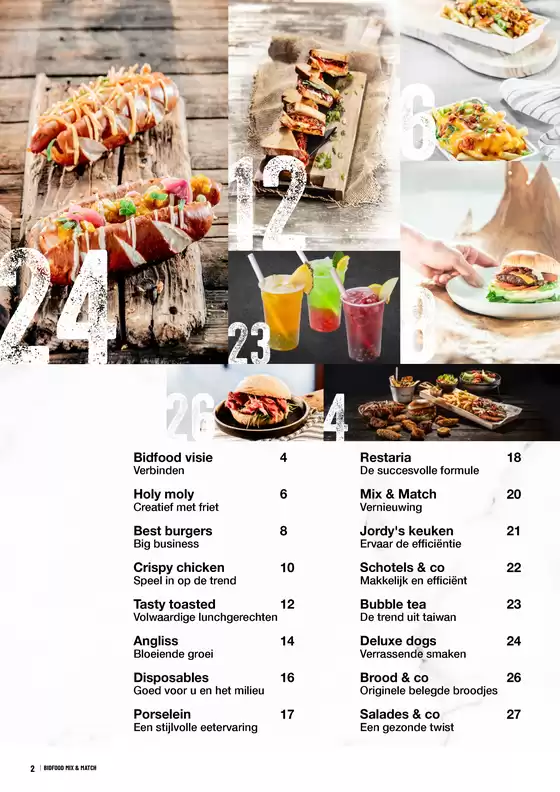 24

12

6

23

8

26

4

Bidfood visie 4
Verbinden

Holy moly 6
Creatief met friet

Best burgers 8
Big business

Crispy chicken 10
Speel in op de trend

Tasty toasted 12
Volwaardige lunchgerechten

Angliss 14
Bloeiende groei

Disposables 16
Goed voor u en het milieu

Porselein 17
Een stijlvolle eetervaring

Restaria 18
De succesvolle formule

Mix & Match 20
Vernieuwing

Jordy's keuken 21
Ervaar de efficiëntie

Schotels & co 22
Makkelijk en efficiënt

Bubble tea 23
De trend uit taiwan

Deluxe dogs 24
Verrassende smaken

Brood & co 26
Originele belegde broodjes

Salades & co 27
Een gezonde twist

2 | BIDFOOD MIX & MATCH